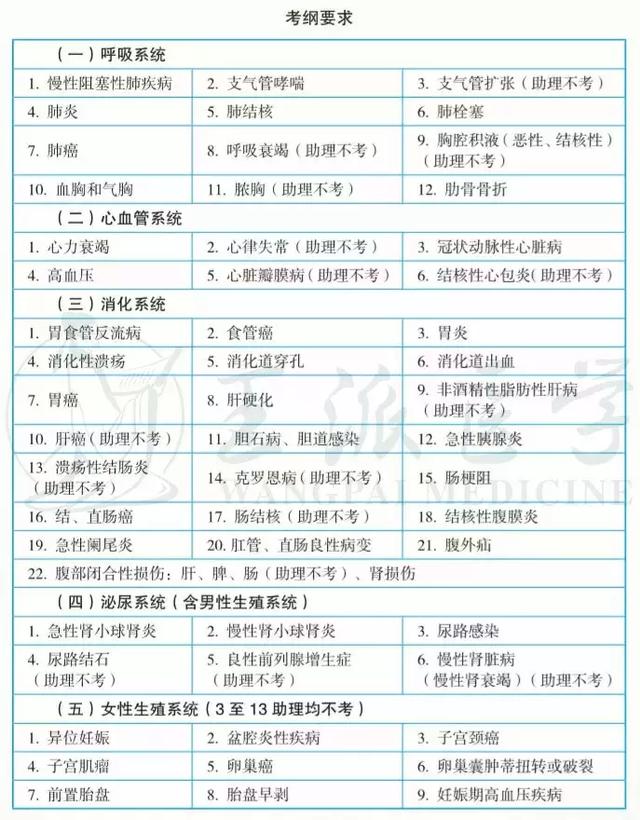 考纲要求

| （一）呼吸系统 | | |
|---|---|---|
| 1. 慢性阻塞性肺疾病 | 2. 支气管哮喘 | 3. 支气管扩张（助理不考） |
| 4. 肺炎 | 5. 肺结核 | 6. 肺栓塞 |
| 7. 肺癌 | 8. 呼吸衰竭（助理不考） | 9. 胸腔积液（恶性、结核性）（助理不考） |
| 10. 血胸和气胸 | 11. 脓胸（助理不考） | 12. 肋骨骨折 |
| （二）心血管系统 | | |
| 1. 心力衰竭 | 2. 心律失常（助理不考） | 3. 冠状动脉性心脏病 |
| 4. 高血压 | 5. 心脏瓣膜病（助理不考） | 6. 结核性心包炎（助理不考） |
| （三）消化系统 | | |
| 1. 胃食管反流病 | 2. 食管癌 | 3. 胃炎 |
| 4. 消化性溃疡 | 5. 消化道穿孔 | 6. 消化道出血 |
| 7. 胃癌 | 8. 肝硬化 | 9. 非酒精性脂肪性肝病（助理不考） |
| 10. 肝癌（助理不考） | 11. 胆石病、胆道感染 | 12. 急性胰腺炎 |
| 13. 溃疡性结肠炎（助理不考） | 14. 克罗恩病（助理不考） | 15. 肠梗阻 |
| 16. 结、直肠癌 | 17. 肠结核（助理不考） | 18. 结核性腹膜炎 |
| 19. 急性阑尾炎 | 20. 肛管、直肠良性病变 | 21. 腹外疝 |
| 22. 腹部闭合性损伤：肝、脾、肠（助理不考）、肾损伤 | | |
| （四）泌尿系统（含男性生殖系统） | | |
| 1. 急性肾小球肾炎 | 2. 慢性肾小球肾炎 | 3. 尿路感染 |
| 4. 尿路结石（助理不考） | 5. 良性前列腺增生症（助理不考） | 6. 慢性肾脏病（慢性肾衰竭）（助理不考） |
| （五）女性生殖系统（3 至 13 助理均不考） | | |
| 1. 异位妊娠 | 2. 盆腔炎性疾病 | 3. 子宫颈癌 |
| 4. 子宫肌瘤 | 5. 卵巢癌 | 6. 卵巢囊肿蒂扭转或破裂 |
| 7. 前置胎盘 | 8. 胎盘早剥 | 9. 妊娠期高血压疾病 |

王派医学
WANGPAI MEDICINE